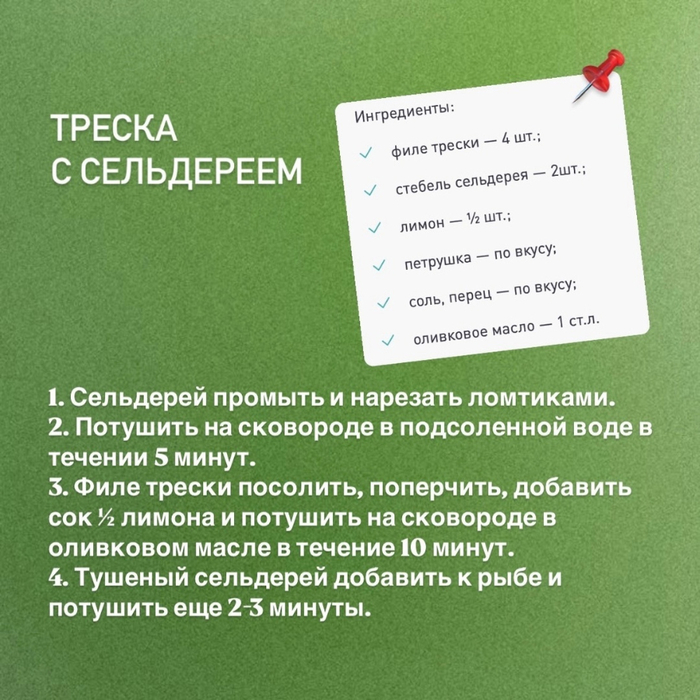 ТРЕСКА
С СЕЛЬДЕРЕЕМ

Ингредиенты:
✓ филе трески — 4 шт.;
✓ стебель сельдерея — 2шт.;
✓ лимон — ½ шт.;
✓ петрушка — по вкусу;
✓ соль, перец — по вкусу;
✓ оливковое масло — 1 ст.л.

1. Сельдерей промыть и нарезать ломтиками.
2. Потушить на сковороде в подсоленной воде в течении 5 минут.
3. Филе трески посолить, поперчить, добавить сок ½ лимона и потушить на сковороде в оливковом масле в течение 10 минут.
4. Тушеный сельдерей добавить к рыбе и потушить еще 2-3 минуты.